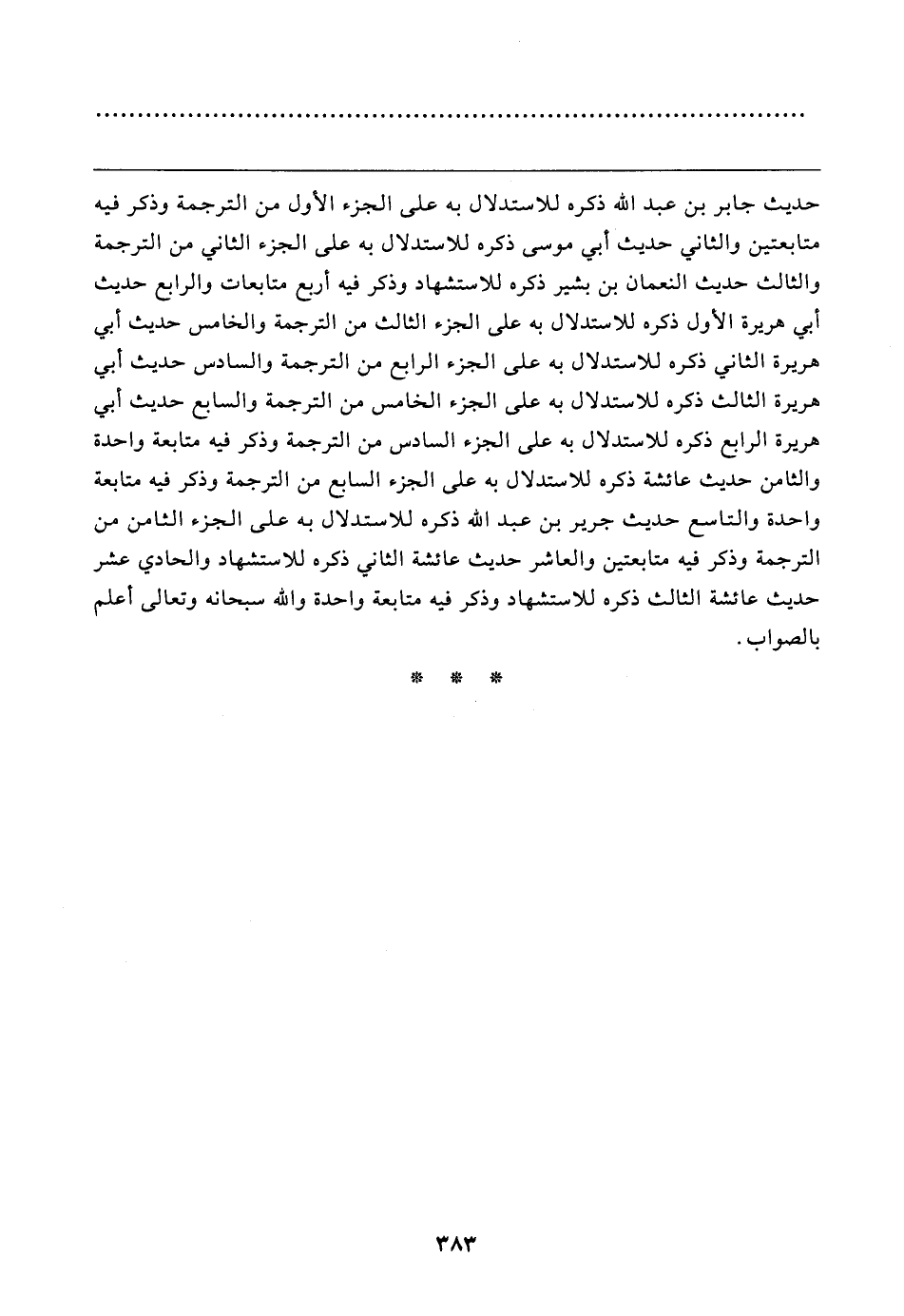 ....................................................................................

حديث جابر بن عبد الله ذكره للاستدلال به على الجزء الأول من الترجمة وذكر فيه متابعتين والثاني حديث أبي موسى ذكره للاستدلال به على الجزء الثاني من الترجمة والثالث حديث النعمان بن بشير ذكره للاستشهاد وذكر فيه أربع متابعات والرابع حديث أبي هريرة الأول ذكره للاستدلال به على الجزء الثالث من الترجمة والخامس حديث أبي هريرة الثاني ذكره للاستدلال به على الجزء الرابع من الترجمة والسادس حديث أبي هريرة الثالث ذكره للاستدلال به على الجزء الخامس من الترجمة والسابع حديث أبي هريرة الرابع ذكره للاستدلال به على الجزء السادس من الترجمة وذكر فيه متابعة واحدة والثامن حديث عائشة ذكره للاستدلال به على الجزء السابع من الترجمة وذكر فيه متابعة واحدة والتاسع حديث جرير بن عبد الله ذكره للاستدلال به على الجزء الثامن من الترجمة وذكر فيه متابعتين والعاشر حديث عائشة الثاني ذكره للاستشهاد والحادي عشر حديث عائشة الثالث ذكره للاستشهاد وذكر فيه متابعة واحدة والله سبحانه وتعالى أعلم بالصواب.

* * *

٣٨٣